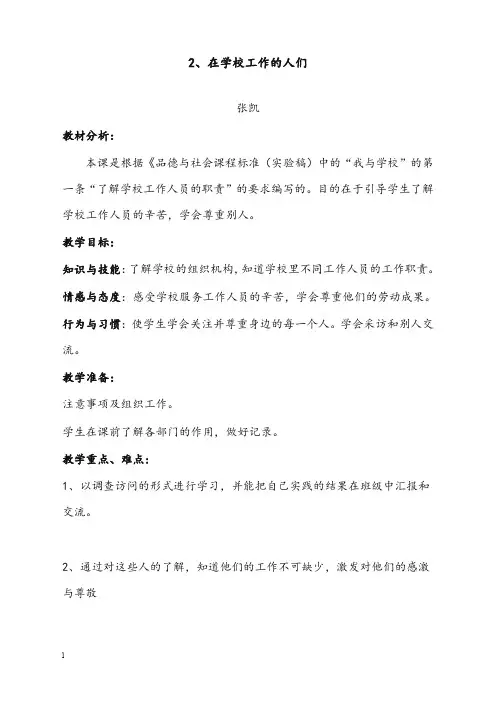 2、在学校工作的人们

张凯

教材分析:

本课是根据《品德与社会课程标准（实验稿）中的“我与学校”的第一条“了解学校工作人员的职责”的要求编写的。目的在于引导学生了解学校工作人员的辛苦，学会尊重别人。

教学目标:

知识与技能:了解学校的组织机构,知道学校里不同工作人员的工作职责。

情感与态度：感受学校服务工作人员的辛苦，学会尊重他们的劳动成果。

行为与习惯：使学生学会关注并尊重身边的每一个人。学会采访和别人交流。

教学准备:

注意事项及组织工作。

学生在课前了解各部门的作用，做好记录。

教学重点、难点：

1、以调查访问的形式进行学习，并能把自己实践的结果在班级中汇报和交流。

2、通过对这些人的了解，知道他们的工作不可缺少，激发对他们的感激与尊敬

1